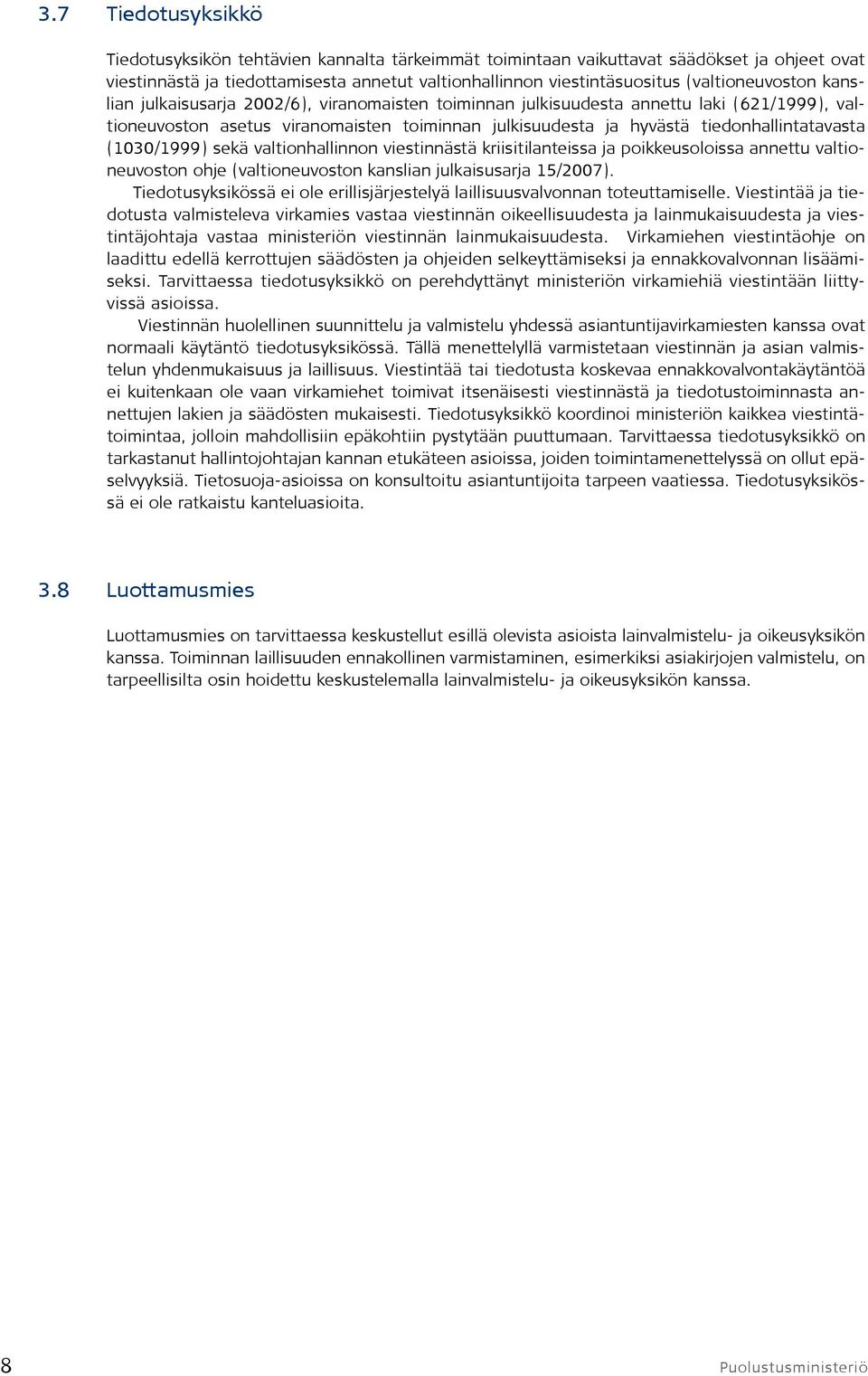 3.7 Tiedotusyksikkö

Tiedotusyksikön tehtävien kannalta tärkeimmät toimintaan vaikuttavat säädökset ja ohjeet ovat viestinnästä ja tiedottamisesta annetut valtionhallinnon viestintäsuositus (valtioneuvoston kanslian julkaisusarja 2002/6), viranomaisten toiminnan julkisuudesta annettu laki (621/1999), valtioneuvoston asetus viranomaisten toiminnan julkisuudesta ja hyvästä tiedonhallintatavasta (1030/1999) sekä valtionhallinnon viestinnästä kriisitilanteissa ja poikkeusoloissa annettu valtioneuvoston ohje (valtioneuvoston kanslian julkaisusarja 15/2007).

Tiedotusyksikössä ei ole erillisjärjestelyä laillisuusvalvonnan toteuttamiselle. Viestintää ja tiedotusta valmisteleva virkamies vastaa viestinnän oikeellisuudesta ja lainmukaisuudesta ja viestintäjohtaja vastaa ministeriön viestinnän lainmukaisuudesta. Virkamiehen viestintäohje on laadittu edellä kerrottujen säädösten ja ohjeiden selkeyttämiseksi ja ennakkovalvonnan lisäämiseksi. Tarvittaessa tiedotusyksikkö on perehdyttänyt ministeriön virkamiehiä viestintään liittyvissä asioissa.

Viestinnän huolellinen suunnittelu ja valmistelu yhdessä asiantuntijavirkamiesten kanssa ovat normaali käytäntö tiedotusyksikössä. Tällä menettelyllä varmistetaan viestinnän ja asian valmistelun yhdenmukaisuus ja laillisuus. Viestintää tai tiedotusta koskevaa ennakkovalvontakäytäntöä ei kuitenkaan ole vaan virkamiehet toimivat itsenäisesti viestinnästä ja tiedotustoiminnasta annettujen lakien ja säädösten mukaisesti. Tiedotusyksikkö koordinoi ministeriön kaikkea viestintätoimintaa, jolloin mahdollisiin epäkohtiin pystytään puuttumaan. Tarvittaessa tiedotusyksikkö on tarkastanut hallintojohtajan kannan etukäteen asioissa, joiden toimintamenettelyssä on ollut epäselvyyksiä. Tietosuoja-asioissa on konsultoitu asiantuntijoita tarpeen vaatiessa. Tiedotusyksikössä ei ole ratkaistu kanteluasioita.

3.8 Luottamusmies

Luottamusmies on tarvittaessa keskustellut esillä olevista asioista lainvalmistelu- ja oikeusyksikön kanssa. Toiminnan laillisuuden ennakollinen varmistaminen, esimerkiksi asiakirjojen valmistelu, on tarpeellisilta osin hoidettu keskustelemalla lainvalmistelu- ja oikeusyksikön kanssa.

8 Puolustusministeriö